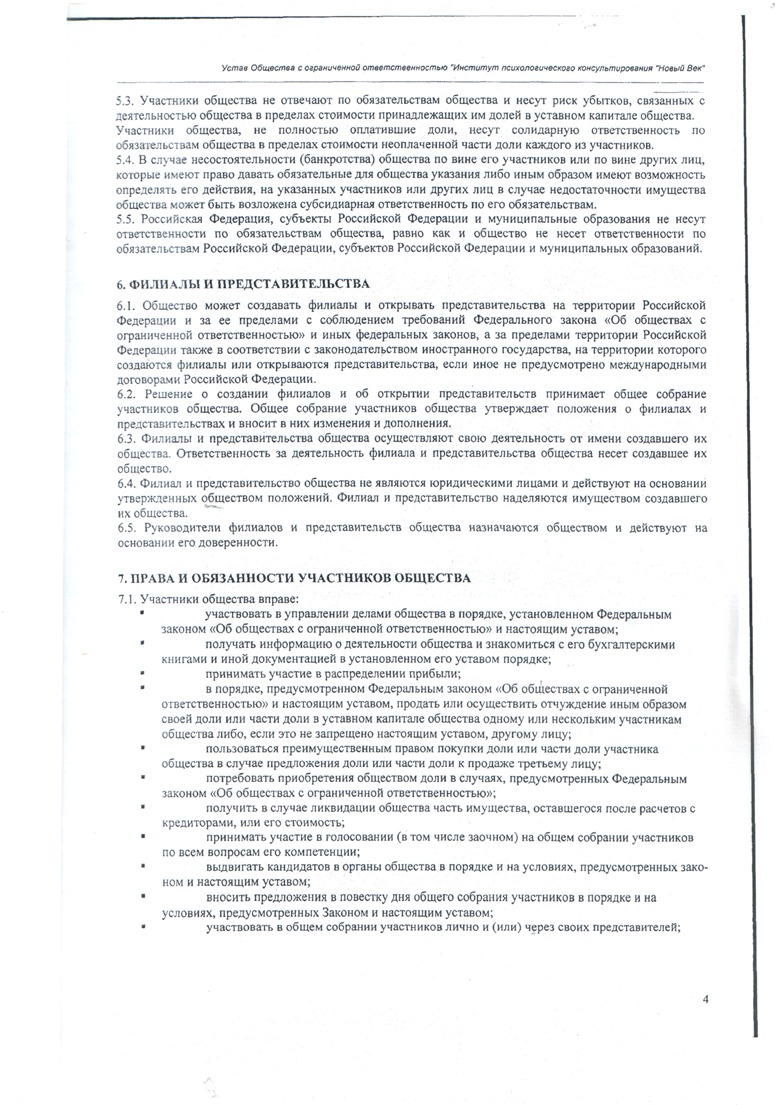 Устав Общества с ограниченной ответственностью "Институт психологического консультирования "Новый Век"

5.3. Участники общества не отвечают по обязательствам общества и несут риск убытков, связанных с деятельностью общества в пределах стоимости принадлежащих им долей в уставном капитале общества. Участники общества, не полностью оплатившие доли, несут солидарную ответственность по обязательствам общества в пределах стоимости неоплаченной части доли каждого из участников.
5.4. В случае несостоятельности (банкротства) общества по вине его участников или по вине других лиц, которые имеют право давать обязательные для общества указания либо иным образом имеют возможность определять его действия, на указанных участников или других лиц в случае недостаточности имущества общества может быть возложена субсидиарная ответственность по его обязательствам.
5.5. Российская Федерация, субъекты Российской Федерации и муниципальные образования не несут ответственности по обязательствам общества, равно как и общество не несет ответственности по обязательствам Российской Федерации, субъектов Российской Федерации и муниципальных образований.

6. ФИЛИАЛЫ И ПРЕДСТАВИТЕЛЬСТВА

6.1. Общество может создавать филиалы и открывать представительства на территории Российской Федерации и за ее пределами с соблюдением требований Федерального закона «Об обществах с ограниченной ответственностью» и иных федеральных законов, а за пределами территории Российской Федерации также в соответствии с законодательством иностранного государства, на территории которого создаются филиалы или открываются представительства, если иное не предусмотрено международными договорами Российской Федерации.
6.2. Решение о создании филиалов и об открытии представительств принимает общее собрание участников общества. Общее собрание участников общества утверждает положения о филиалах и представительствах и вносит в них изменения и дополнения.
6.3. Филиалы и представительства общества осуществляют свою деятельность от имени создавшего их общества. Ответственность за деятельность филиала и представительства общества несет создавшее их общество.
6.4. Филиал и представительство общества не являются юридическими лицами и действуют на основании утвержденных обществом положений. Филиал и представительство наделяются имуществом создавшего их общества.
6.5. Руководители филиалов и представительств общества назначаются обществом и действуют на основании его доверенности.

7. ПРАВА И ОБЯЗАННОСТИ УЧАСТНИКОВ ОБЩЕСТВА

7.1. Участники общества вправе:
▪ участвовать в управлении делами общества в порядке, установленном Федеральным законом «Об обществах с ограниченной ответственностью» и настоящим уставом;
▪ получать информацию о деятельности общества и знакомиться с его бухгалтерскими книгами и иной документацией в установленном его уставом порядке;
▪ принимать участие в распределении прибыли;
▪ в порядке, предусмотренном Федеральным законом «Об обществах с ограниченной ответственностью» и настоящим уставом, продать или осуществить отчуждение иным образом своей доли или части доли в уставном капитале общества одному или нескольким участникам общества либо, если это не запрещено настоящим уставом, другому лицу;
▪ пользоваться преимущественным правом покупки доли или части доли участника общества в случае предложения доли или части доли к продаже третьему лицу;
▪ потребовать приобретения обществом доли в случаях, предусмотренных Федеральным законом «Об обществах с ограниченной ответственностью»;
▪ получить в случае ликвидации общества часть имущества, оставшегося после расчетов с кредиторами, или его стоимость;
▪ принимать участие в голосовании (в том числе заочном) на общем собрании участников по всем вопросам его компетенции;
▪ выдвигать кандидатов в органы общества в порядке и на условиях, предусмотренных законом и настоящим уставом;
▪ вносить предложения в повестку дня общего собрания участников в порядке и на условиях, предусмотренных Законом и настоящим уставом;
▪ участвовать в общем собрании участников лично и (или) через своих представителей;

4